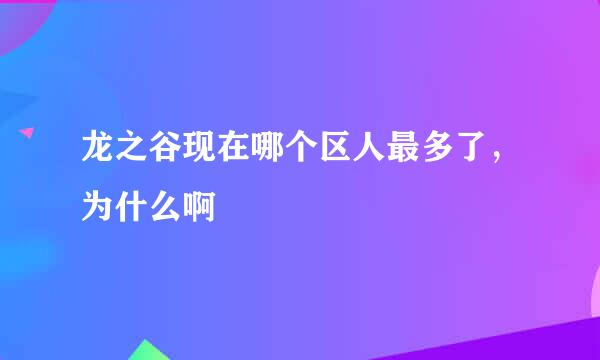 龙之谷现在哪个区人最多了，为什么啊